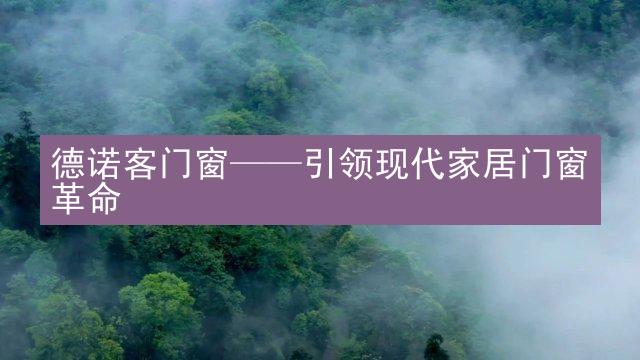 德诺客门窗——引领现代家居门窗革命